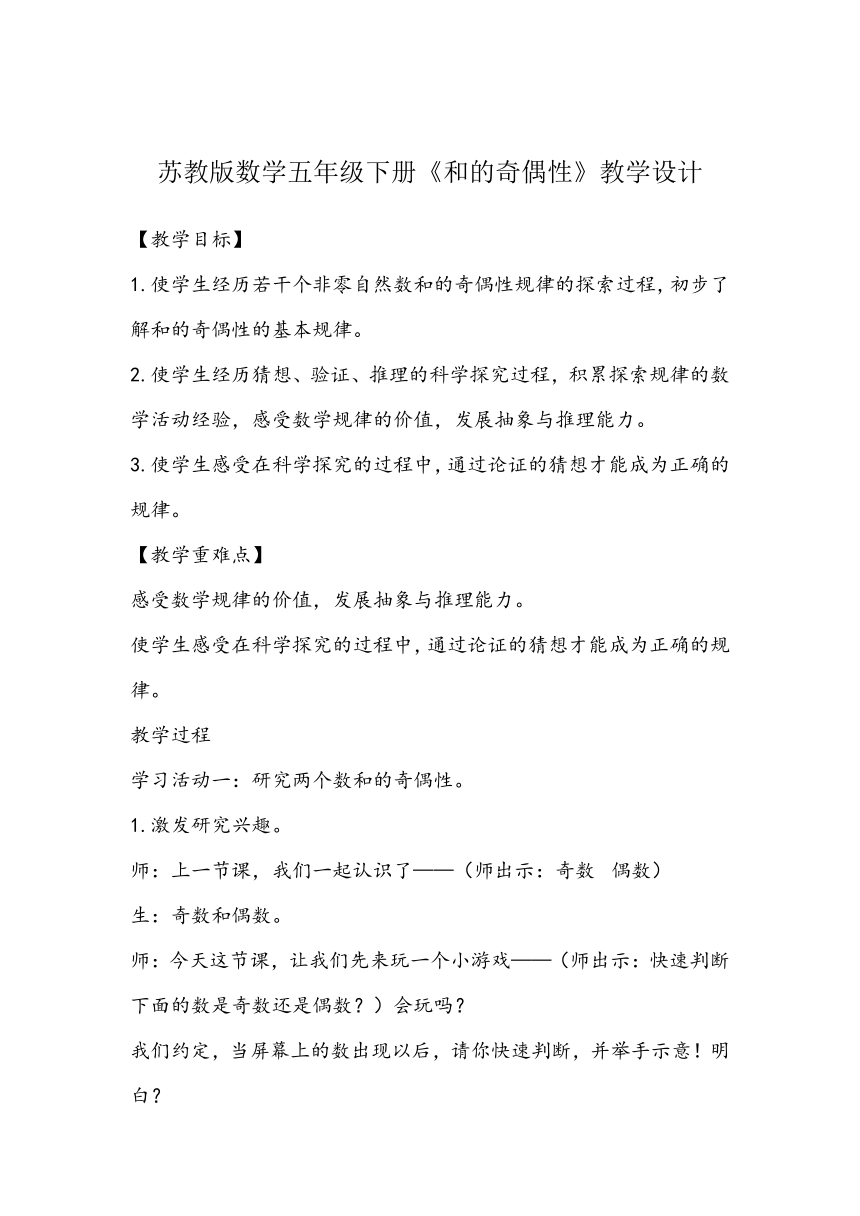 苏教版数学五年级下册《和的奇偶性》教学设计

【教学目标】

1.使学生经历若干个非零自然数和的奇偶性规律的探索过程，初步了解和的奇偶性的基本规律。

2.使学生经历猜想、验证、推理的科学探究过程，积累探索规律的数学活动经验，感受数学规律的价值，发展抽象与推理能力。

3.使学生感受在科学探究的过程中，通过论证的猜想才能成为正确的规律。

【教学重难点】

感受数学规律的价值，发展抽象与推理能力。

使学生感受在科学探究的过程中，通过论证的猜想才能成为正确的规律。

教学过程

学习活动一：研究两个数和的奇偶性。

1.激发研究兴趣。

师：上一节课，我们一起认识了——（师出示：奇数 偶数）

生：奇数和偶数。

师：今天这节课，让我们先来玩一个小游戏——（师出示：快速判断下面的数是奇数还是偶数？）会玩吗？

我们约定，当屏幕上的数出现以后，请你快速判断，并举手示意！明白？